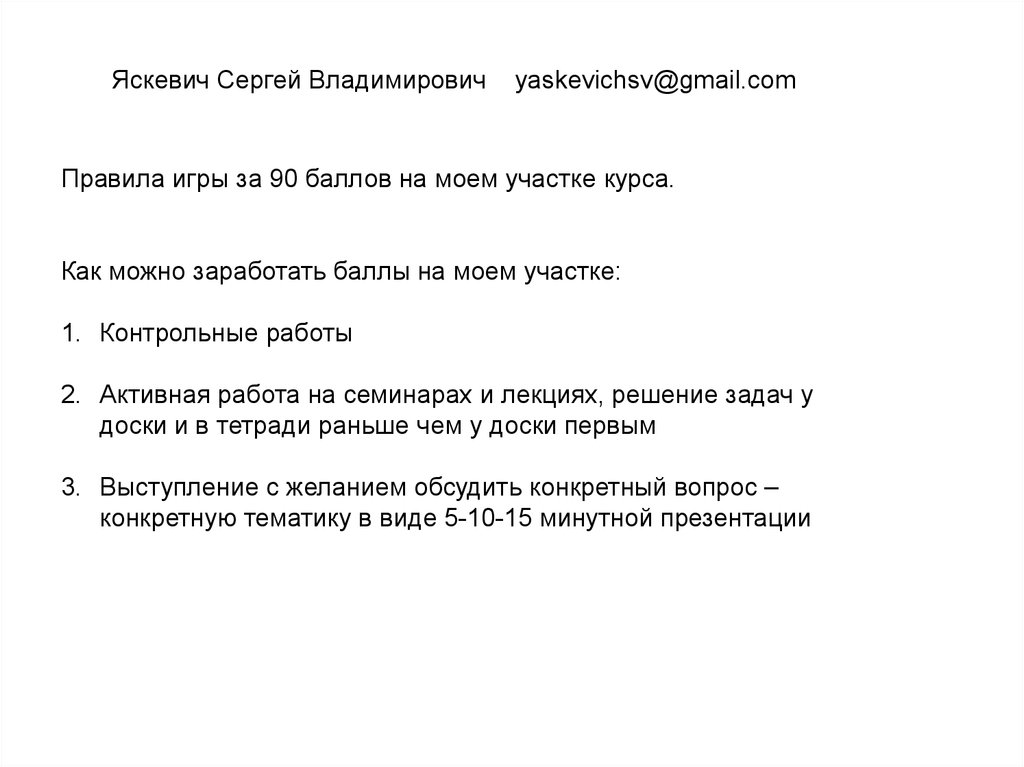 Яскевич Сергей Владимирович    yaskevichsv@gmail.com

Правила игры за 90 баллов на моем участке курса.

Как можно заработать баллы на моем участке:

1. Контрольные работы

2. Активная работа на семинарах и лекциях, решение задач у доски и в тетради раньше чем у доски первым

3. Выступление с желанием обсудить конкретный вопрос – конкретную тематику в виде 5-10-15 минутной презентации